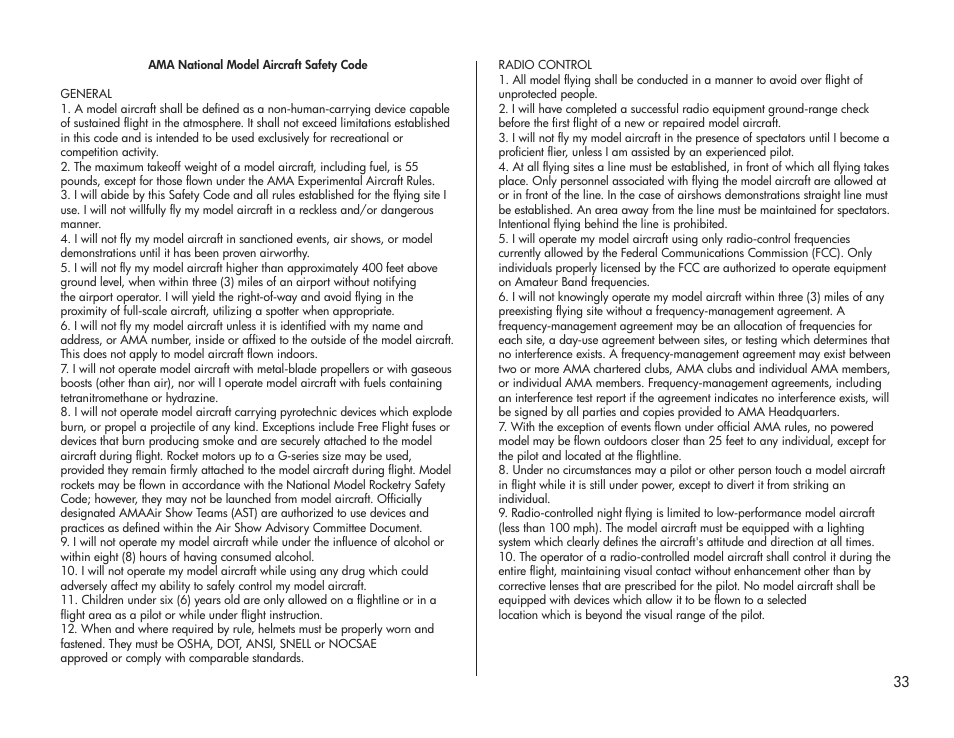 AMA National Model Aircraft Safety Code

GENERAL
1. A model aircraft shall be defined as a non-human-carrying device capable of sustained flight in the atmosphere. It shall not exceed limitations established in this code and is intended to be used exclusively for recreational or competition activity.
2. The maximum takeoff weight of a model aircraft, including fuel, is 55 pounds, except for those flown under the AMA Experimental Aircraft Rules.
3. I will abide by this Safety Code and all rules established for the flying site I use. I will not willfully fly my model aircraft in a reckless and/or dangerous manner.
4. I will not fly my model aircraft in sanctioned events, air shows, or model demonstrations until it has been proven airworthy.
5. I will not fly my model aircraft higher than approximately 400 feet above ground level, when within three (3) miles of an airport without notifying the airport operator. I will yield the right-of-way and avoid flying in the proximity of full-scale aircraft, utilizing a spotter when appropriate.
6. I will not fly my model aircraft unless it is identified with my name and address, or AMA number, inside or affixed to the outside of the model aircraft. This does not apply to model aircraft flown indoors.
7. I will not operate model aircraft with metal-blade propellers or with gaseous boosts (other than air), nor will I operate model aircraft with fuels containing tetranitromethane or hydrazine.
8. I will not operate model aircraft carrying pyrotechnic devices which explode burn, or propel a projectile of any kind. Exceptions include Free Flight fuses or devices that burn producing smoke and are securely attached to the model aircraft during flight. Rocket motors up to a G-series size may be used, provided they remain firmly attached to the model aircraft during flight. Model rockets may be flown in accordance with the National Model Rocketry Safety Code; however, they may not be launched from model aircraft. Officially designated AMAAir Show Teams (AST) are authorized to use devices and practices as defined within the Air Show Advisory Committee Document.
9. I will not operate my model aircraft while under the influence of alcohol or within eight (8) hours of having consumed alcohol.
10. I will not operate my model aircraft while using any drug which could adversely affect my ability to safely control my model aircraft.
11. Children under six (6) years old are only allowed on a flightline or in a flight area as a pilot or while under flight instruction.
12. When and where required by rule, helmets must be properly worn and fastened. They must be OSHA, DOT, ANSI, SNELL or NOCSAE approved or comply with comparable standards.

RADIO CONTROL
1. All model flying shall be conducted in a manner to avoid over flight of unprotected people.
2. I will have completed a successful radio equipment ground-range check before the first flight of a new or repaired model aircraft.
3. I will not fly my model aircraft in the presence of spectators until I become a proficient flier, unless I am assisted by an experienced pilot.
4. At all flying sites a line must be established, in front of which all flying takes place. Only personnel associated with flying the model aircraft are allowed at or in front of the line. In the case of airshows demonstrations straight line must be established. An area away from the line must be maintained for spectators. Intentional flying behind the line is prohibited.
5. I will operate my model aircraft using only radio-control frequencies currently allowed by the Federal Communications Commission (FCC). Only individuals properly licensed by the FCC are authorized to operate equipment on Amateur Band frequencies.
6. I will not knowingly operate my model aircraft within three (3) miles of any preexisting flying site without a frequency-management agreement. A frequency-management agreement may be an allocation of frequencies for each site, a day-use agreement between sites, or testing which determines that no interference exists. A frequency-management agreement may exist between two or more AMA chartered clubs, AMA clubs and individual AMA members, or individual AMA members. Frequency-management agreements, including an interference test report if the agreement indicates no interference exists, will be signed by all parties and copies provided to AMA Headquarters.
7. With the exception of events flown under official AMA rules, no powered model may be flown outdoors closer than 25 feet to any individual, except for the pilot and located at the flightline.
8. Under no circumstances may a pilot or other person touch a model aircraft in flight while it is still under power, except to divert it from striking an individual.
9. Radio-controlled night flying is limited to low-performance model aircraft (less than 100 mph). The model aircraft must be equipped with a lighting system which clearly defines the aircraft's attitude and direction at all times.
10. The operator of a radio-controlled model aircraft shall control it during the entire flight, maintaining visual contact without enhancement other than by corrective lenses that are prescribed for the pilot. No model aircraft shall be equipped with devices which allow it to be flown to a selected location which is beyond the visual range of the pilot.

33